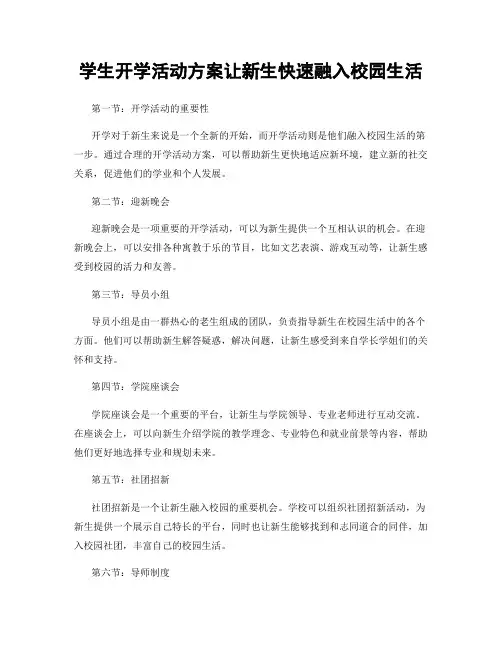 学生开学活动方案让新生快速融入校园生活

第一节：开学活动的重要性

开学对于新生来说是一个全新的开始，而开学活动则是他们融入校园生活的第一步。通过合理的开学活动方案，可以帮助新生更快地适应新环境，建立新的社交关系，促进他们的学业和个人发展。

第二节：迎新晚会

迎新晚会是一项重要的开学活动，可以为新生提供一个互相认识的机会。在迎新晚会上，可以安排各种寓教于乐的节目，比如文艺表演、游戏互动等，让新生感受到校园的活力和友善。

第三节：导员小组

导员小组是由一群热心的老生组成的团队，负责指导新生在校园生活中的各个方面。他们可以帮助新生解答疑惑，解决问题，让新生感受到来自学长学姐们的关怀和支持。

第四节：学院座谈会

学院座谈会是一个重要的平台，让新生与学院领导、专业老师进行互动交流。在座谈会上，可以向新生介绍学院的教学理念、专业特色和就业前景等内容，帮助他们更好地选择专业和规划未来。

第五节：社团招新

社团招新是一个让新生融入校园的重要机会。学校可以组织社团招新活动，为新生提供一个展示自己特长的平台，同时也让新生能够找到和志同道合的同伴，加入校园社团，丰富自己的校园生活。

第六节：导师制度